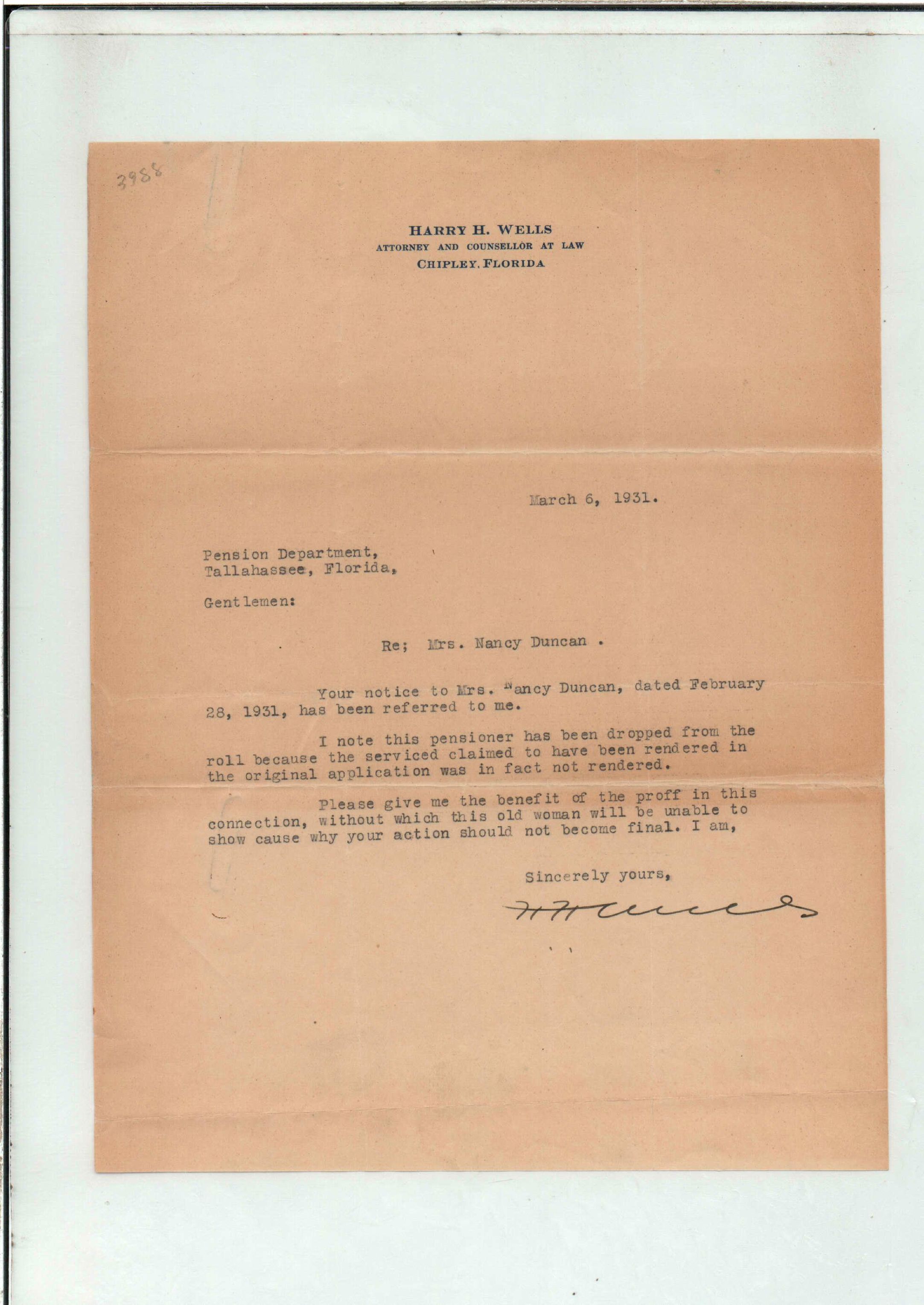 3988

HARRY H. WELLS
ATTORNEY AND COUNSELLOR AT LAW
CHIPLEY, FLORIDA

March 6, 1931.

Pension Department,
Tallahassee, Florida,

Gentlemen:

Re; Mrs. Nancy Duncan .

Your notice to Mrs. Nancy Duncan, dated February 28, 1931, has been referred to me.

I note this pensioner has been dropped from the roll because the serviced claimed to have been rendered in the original application was in fact not rendered.

Please give me the benefit of the proff in this connection, without which this old woman will be unable to show cause why your action should not become final. I am,

Sincerely yours,

H H Wells